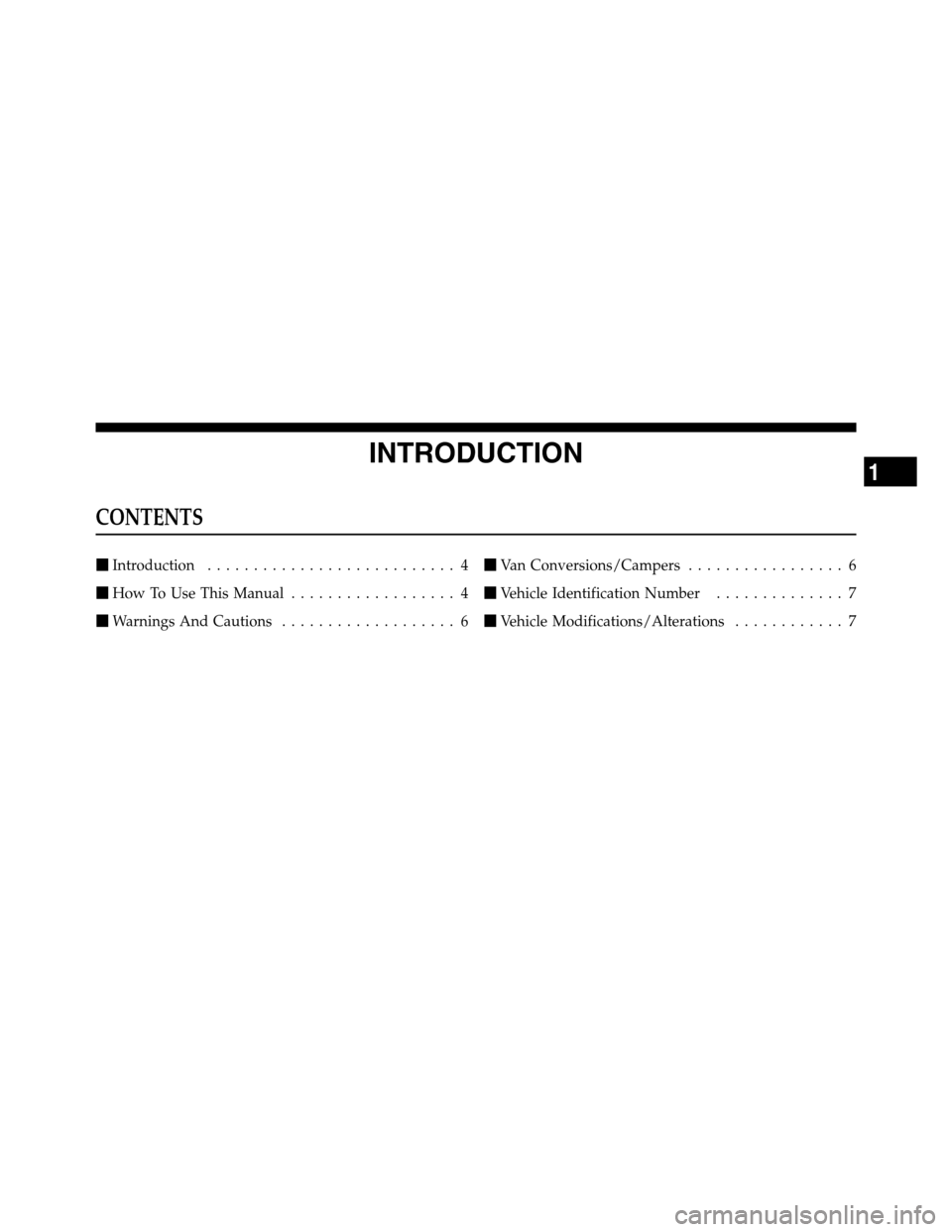 INTRODUCTION

1

CONTENTS

■ Introduction . . . . . . . . . . . . . . . . . . . . . . . . . . . 4

■ How To Use This Manual . . . . . . . . . . . . . . . . . . 4

■ Warnings And Cautions . . . . . . . . . . . . . . . . . . . 6

■ Van Conversions/Campers . . . . . . . . . . . . . . . . . 6

■ Vehicle Identification Number . . . . . . . . . . . . . . 7

■ Vehicle Modifications/Alterations . . . . . . . . . . . . 7

carmanualsonline.info